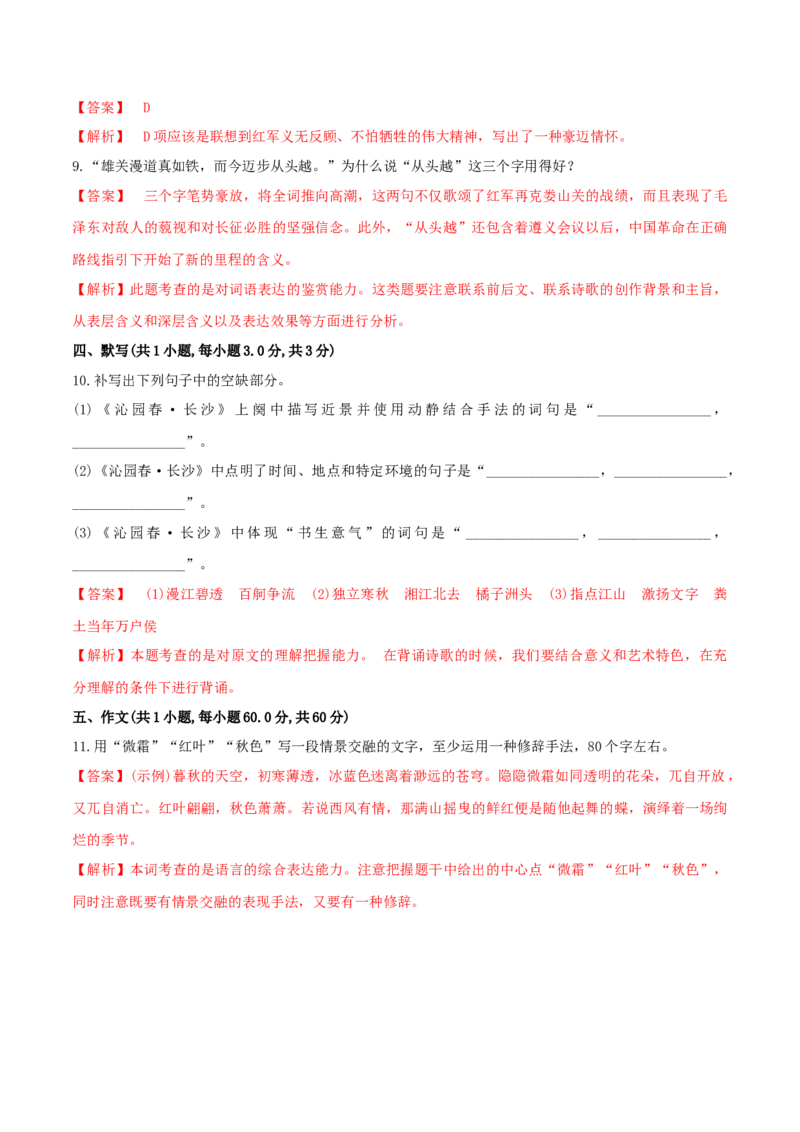 【答案】 D

【解析】 D项应该是联想到红军义无反顾、不怕牺牲的伟大精神，写出了一种豪迈情怀。

9.“雄关漫道真如铁，而今迈步从头越。”为什么说“从头越”这三个字用得好？

【答案】 三个字笔势豪放，将全词推向高潮，这两句不仅歌颂了红军再克娄山关的战绩，而且表现了毛泽东对敌人的藐视和对长征必胜的坚强信念。此外，“从头越”还包含着遵义会议以后，中国革命在正确路线指引下开始了新的里程的含义。

【解析】此题考查的是对词语表达的鉴赏能力。这类题要注意联系前后文、联系诗歌的创作背景和主旨，从表层含义和深层含义以及表达效果等方面进行分析。

四、默写(共1小题,每小题3.0分,共3分)

10.补写出下列句子中的空缺部分。

(1)《沁园春·长沙》上阕中描写近景并使用动静结合手法的词句是“____，____”。

(2)《沁园春·长沙》中点明了时间、地点和特定环境的句子是“____，____，____”。

(3)《沁园春·长沙》中体现“书生意气”的词句是“____，____，____”。

【答案】 (1)漫江碧透 百舸争流 (2)独立寒秋 湘江北去 橘子洲头 (3)指点江山 激扬文字 粪土当年万户侯

【解析】本题考查的是对原文的理解把握能力。 在背诵诗歌的时候，我们要结合意义和艺术特色，在充分理解的条件下进行背诵。

五、作文(共1小题,每小题60.0分,共60分)

11.用“微霜”“红叶”“秋色”写一段情景交融的文字，至少运用一种修辞手法，80个字左右。

【答案】(示例)暮秋的天空，初寒薄透，冰蓝色迷离着渺远的苍穹。隐隐微霜如同透明的花朵，兀自开放，又兀自消亡。红叶翩翩，秋色萧萧。若说西风有情，那满山摇曳的鲜红便是随他起舞的蝶，演绎着一场绚烂的季节。

【解析】本词考查的是语言的综合表达能力。注意把握题干中给出的中心点“微霜”“红叶”“秋色”，同时注意既要有情景交融的表现手法，又要有一种修辞。